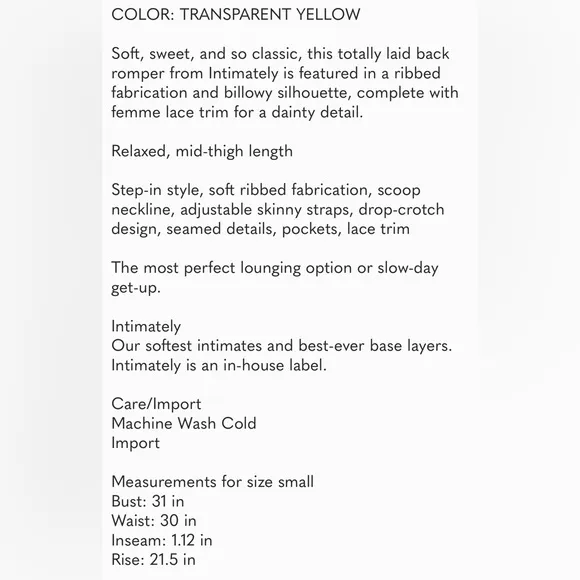 COLOR: TRANSPARENT YELLOW

Soft, sweet, and so classic, this totally laid back romper from Intimately is featured in a ribbed fabrication and billowy silhouette, complete with femme lace trim for a dainty detail.

Relaxed, mid-thigh length

Step-in style, soft ribbed fabrication, scoop neckline, adjustable skinny straps, drop-crotch design, seamed details, pockets, lace trim

The most perfect lounging option or slow-day get-up.

Intimately
Our softest intimates and best-ever base layers. Intimately is an in-house label.

Care/Import
Machine Wash Cold
Import

Measurements for size small
Bust: 31 in
Waist: 30 in
Inseam: 1.12 in
Rise: 21.5 in